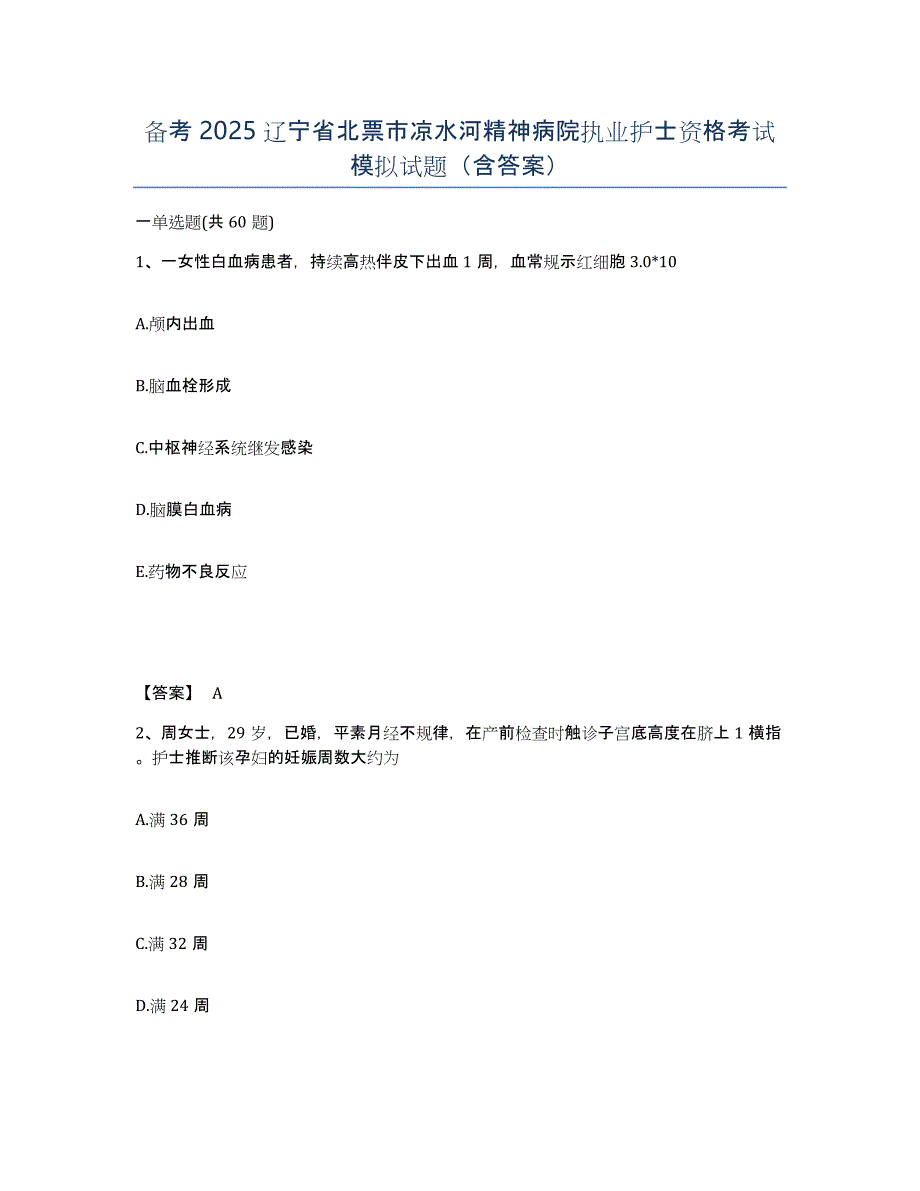 备考 2025 辽宁省北票市凉水河精神病院执业护士资格考试模拟试题（含答案）

一单选题(共 60 题)

1、一女性白血病患者，持续高热伴皮下出血 1 周，血常规示红细胞 3.0*10

A.颅内出血

B.脑血栓形成

C.中枢神经系统继发感染

D.脑膜白血病

E.药物不良反应

【答案】 A

2、周女士，29 岁，已婚，平素月经不规律，在产前检查时触诊子宫底高度在脐上 1 横指。护士推断该孕妇的妊娠周数大约为

A.满 36 周

B.满 28 周

C.满 32 周

D.满 24 周